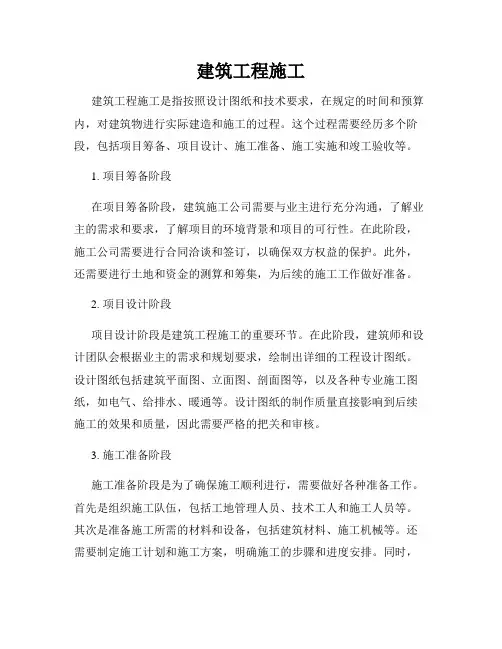 建筑工程施工

建筑工程施工是指按照设计图纸和技术要求，在规定的时间和预算内，对建筑物进行实际建造和施工的过程。这个过程需要经历多个阶段，包括项目筹备、项目设计、施工准备、施工实施和竣工验收等。

1. 项目筹备阶段

在项目筹备阶段，建筑施工公司需要与业主进行充分沟通，了解业主的需求和要求，了解项目的环境背景和项目的可行性。在此阶段，施工公司需要进行合同洽谈和签订，以确保双方权益的保护。此外，还需要进行土地和资金的测算和筹集，为后续的施工工作做好准备。

2. 项目设计阶段

项目设计阶段是建筑工程施工的重要环节。在此阶段，建筑师和设计团队会根据业主的需求和规划要求，绘制出详细的工程设计图纸。设计图纸包括建筑平面图、立面图、剖面图等，以及各种专业施工图纸，如电气、给排水、暖通等。设计图纸的制作质量直接影响到后续施工的效果和质量，因此需要严格的把关和审核。

3. 施工准备阶段

施工准备阶段是为了确保施工顺利进行，需要做好各种准备工作。首先是组织施工队伍，包括工地管理人员、技术工人和施工人员等。其次是准备施工所需的材料和设备，包括建筑材料、施工机械等。还需要制定施工计划和施工方案，明确施工的步骤和进度安排。同时，